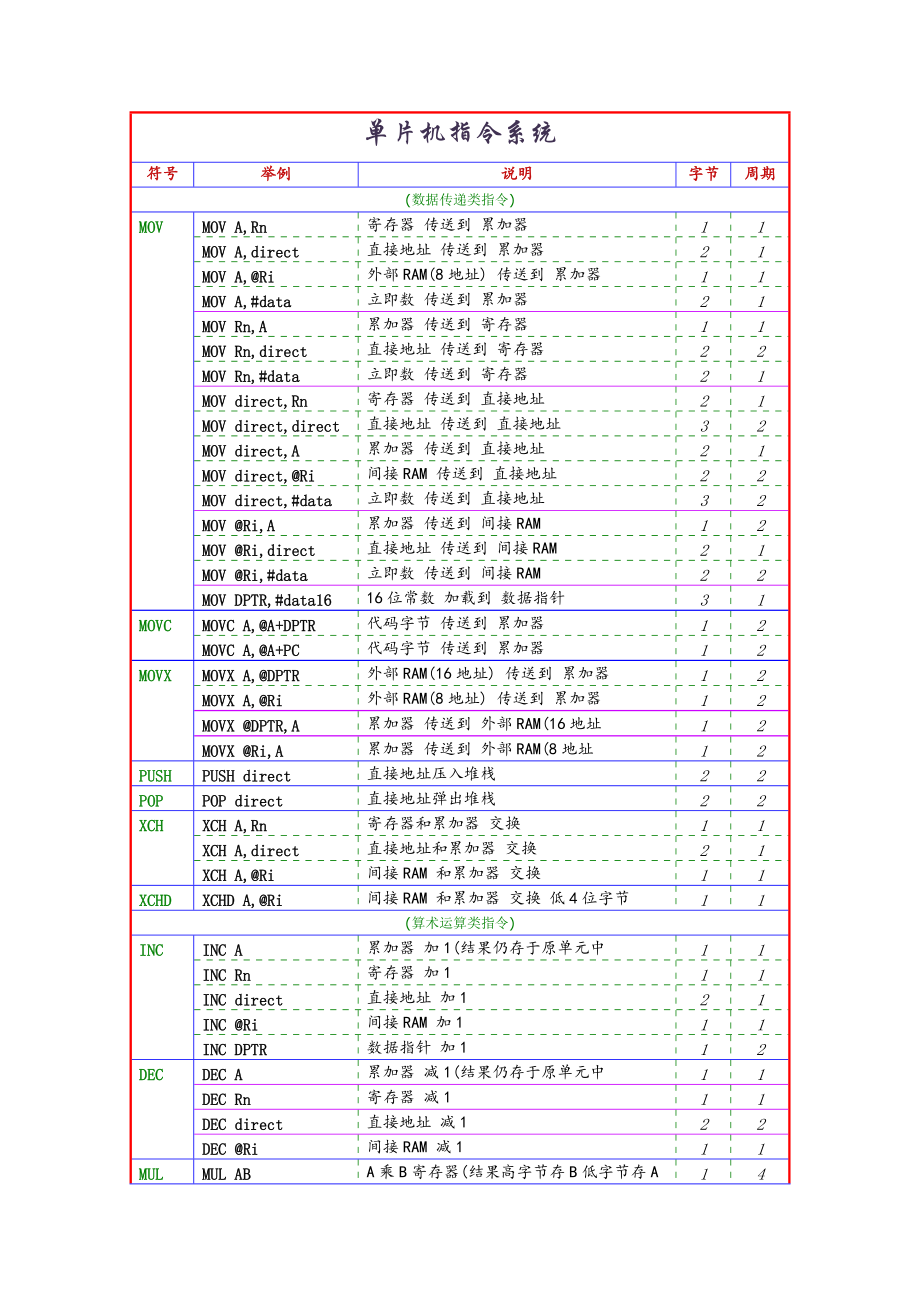 单片机指令系统

| 符号 | 举例 | 说明 | 字节 | 周期 |
|---|---|---|---|---|
| (数据传递类指令) | | | | |
| MOV | MOV A,Rn | 寄存器 传送到 累加器 | 1 | 1 |
| | MOV A,direct | 直接地址 传送到 累加器 | 2 | 1 |
| | MOV A,@Ri | 外部RAM(8地址) 传送到 累加器 | 1 | 1 |
| | MOV A,#data | 立即数 传送到 累加器 | 2 | 1 |
| | MOV Rn,A | 累加器 传送到 寄存器 | 1 | 1 |
| | MOV Rn,direct | 直接地址 传送到 寄存器 | 2 | 2 |
| | MOV Rn,#data | 立即数 传送到 寄存器 | 2 | 1 |
| | MOV direct,Rn | 寄存器 传送到 直接地址 | 2 | 1 |
| | MOV direct,direct | 直接地址 传送到 直接地址 | 3 | 2 |
| | MOV direct,A | 累加器 传送到 直接地址 | 2 | 1 |
| | MOV direct,@Ri | 间接RAM 传送到 直接地址 | 2 | 2 |
| | MOV direct,#data | 立即数 传送到 直接地址 | 3 | 2 |
| | MOV @Ri,A | 累加器 传送到 间接RAM | 1 | 2 |
| | MOV @Ri,direct | 直接地址 传送到 间接RAM | 2 | 1 |
| | MOV @Ri,#data | 立即数 传送到 间接RAM | 2 | 2 |
| | MOV DPTR,#data16 | 16位常数 加载到 数据指针 | 3 | 1 |
| MOVC | MOVC A,@A+DPTR | 代码字节 传送到 累加器 | 1 | 2 |
| | MOVC A,@A+PC | 代码字节 传送到 累加器 | 1 | 2 |
| MOVX | MOVX A,@DPTR | 外部RAM(16地址) 传送到 累加器 | 1 | 2 |
| | MOVX A,@Ri | 外部RAM(8地址) 传送到 累加器 | 1 | 2 |
| | MOVX @DPTR,A | 累加器 传送到 外部RAM(16地址 | 1 | 2 |
| | MOVX @Ri,A | 累加器 传送到 外部RAM(8地址 | 1 | 2 |
| PUSH | PUSH direct | 直接地址压入堆栈 | 2 | 2 |
| POP | POP direct | 直接地址弹出堆栈 | 2 | 2 |
| XCH | XCH A,Rn | 寄存器和累加器 交换 | 1 | 1 |
| | XCH A,direct | 直接地址和累加器 交换 | 2 | 1 |
| | XCH A,@Ri | 间接RAM 和累加器 交换 | 1 | 1 |
| XCHD | XCHD A,@Ri | 间接RAM 和累加器 交换 低4位字节 | 1 | 1 |
| (算术运算类指令) | | | | |
| INC | INC A | 累加器 加1(结果仍存于原单元中 | 1 | 1 |
| | INC Rn | 寄存器 加1 | 1 | 1 |
| | INC direct | 直接地址 加1 | 2 | 1 |
| | INC @Ri | 间接RAM 加1 | 1 | 1 |
| | INC DPTR | 数据指针 加1 | 1 | 2 |
| DEC | DEC A | 累加器 减1(结果仍存于原单元中 | 1 | 1 |
| | DEC Rn | 寄存器 减1 | 1 | 1 |
| | DEC direct | 直接地址 减1 | 2 | 2 |
| | DEC @Ri | 间接RAM 减1 | 1 | 1 |
| MUL | MUL AB | A乘B寄存器(结果高字节存B低字节存A | 1 | 4 |